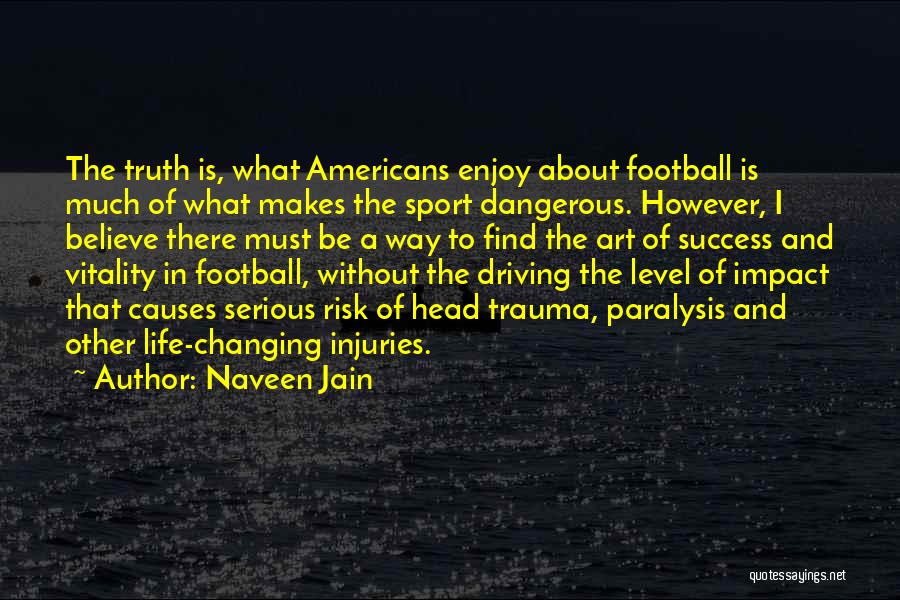 The truth is, what Americans enjoy about football is much of what makes the sport dangerous. However, I believe there must be a way to find the art of success and vitality in football, without the driving the level of impact that causes serious risk of head trauma, paralysis and other life-changing injuries.

~ Author: Naveen Jain

quotessayings.net